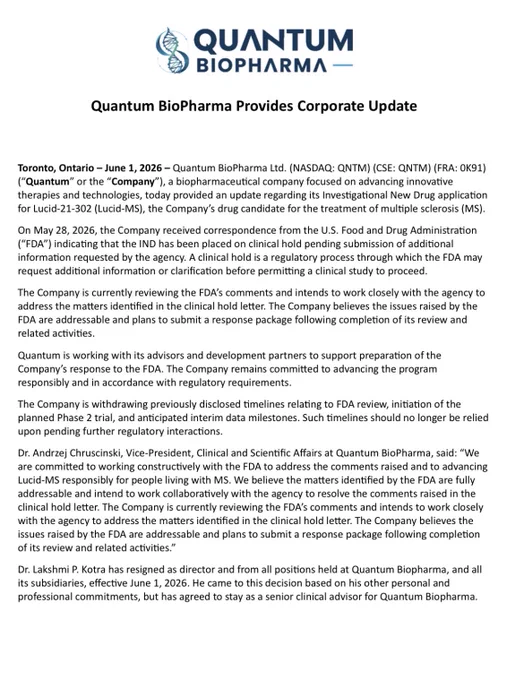 QUANTUM
BIOPHARMA

Quantum BioPharma Provides Corporate Update

Toronto, Ontario – June 1, 2026 – Quantum BioPharma Ltd. (NASDAQ: QNTM) (CSE: QNTM) (FRA: 0K91) ("Quantum" or the "Company"), a biopharmaceutical company focused on advancing innovative therapies and technologies, today provided an update regarding its Investigational New Drug application for Lucid-21-302 (Lucid-MS), the Company's drug candidate for the treatment of multiple sclerosis (MS).

On May 28, 2026, the Company received correspondence from the U.S. Food and Drug Administration ("FDA") indicating that the IND has been placed on clinical hold pending submission of additional information requested by the agency. A clinical hold is a regulatory process through which the FDA may request additional information or clarification before permitting a clinical study to proceed.

The Company is currently reviewing the FDA's comments and intends to work closely with the agency to address the matters identified in the clinical hold letter. The Company believes the issues raised by the FDA are addressable and plans to submit a response package following completion of its review and related activities.

Quantum is working with its advisors and development partners to support preparation of the Company's response to the FDA. The Company remains committed to advancing the program responsibly and in accordance with regulatory requirements.

The Company is withdrawing previously disclosed timelines relating to FDA review, initiation of the planned Phase 2 trial, and anticipated interim data milestones. Such timelines should no longer be relied upon pending further regulatory interactions.

Dr. Andrzej Chruscinski, Vice-President, Clinical and Scientific Affairs at Quantum BioPharma, said: "We are committed to working constructively with the FDA to address the comments raised and to advancing Lucid-MS responsibly for people living with MS. We believe the matters identified by the FDA are fully addressable and intend to work collaboratively with the agency to resolve the comments raised in the clinical hold letter. The Company is currently reviewing the FDA's comments and intends to work closely with the agency to address the matters identified in the clinical hold letter. The Company believes the issues raised by the FDA are addressable and plans to submit a response package following completion of its review and related activities."

Dr. Lakshmi P. Kotra has resigned as director and from all positions held at Quantum Biopharma, and all its subsidiaries, effective June 1, 2026. He came to this decision based on his other personal and professional commitments, but has agreed to stay as a senior clinical advisor for Quantum Biopharma.